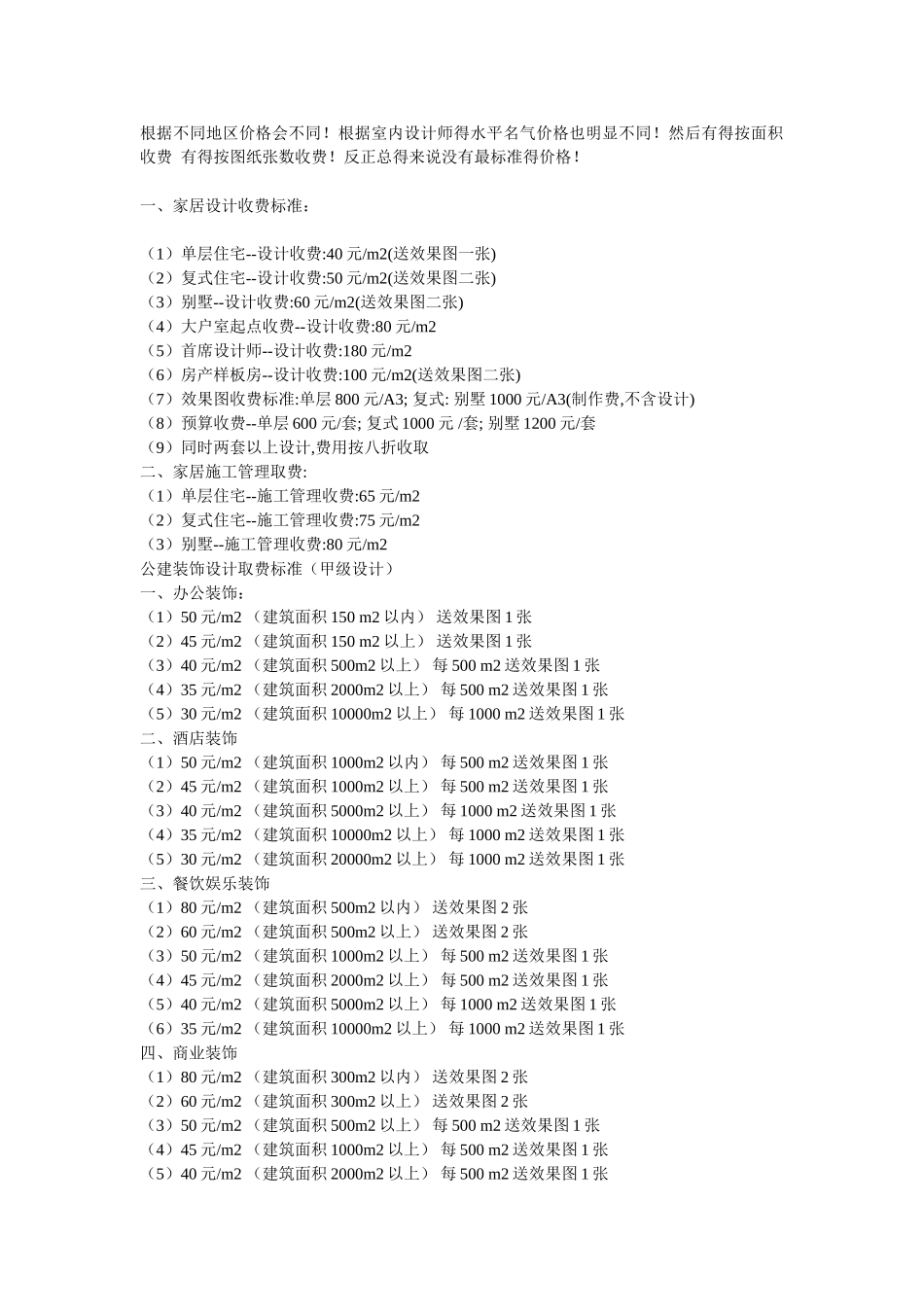 根据不同地区价格会不同！根据室内设计师得水平名气价格也明显不同！然后有得按面积收费 有得按图纸张数收费！反正总得来说没有最标准得价格！

一、家居设计收费标准：

（1）单层住宅--设计收费:40 元/m2(送效果图一张)
（2）复式住宅--设计收费:50 元/m2(送效果图二张)
（3）别墅--设计收费:60 元/m2(送效果图二张)
（4）大户室起点收费--设计收费:80 元/m2
（5）首席设计师--设计收费:180 元/m2
（6）房产样板房--设计收费:100 元/m2(送效果图二张)
（7）效果图收费标准:单层 800 元/A3; 复式: 别墅 1000 元/A3(制作费,不含设计)
（8）预算收费--单层 600 元/套; 复式 1000 元 /套; 别墅 1200 元/套
（9）同时两套以上设计,费用按八折收取
二、家居施工管理取费:
（1）单层住宅--施工管理收费:65 元/m2
（2）复式住宅--施工管理收费:75 元/m2
（3）别墅--施工管理收费:80 元/m2
公建装饰设计取费标准（甲级设计）
一、办公装饰：
（1）50 元/m2 （建筑面积 150 m2 以内） 送效果图 1 张
（2）45 元/m2 （建筑面积 150 m2 以上） 送效果图 1 张
（3）40 元/m2 （建筑面积 500m2 以上） 每 500 m2 送效果图 1 张
（4）35 元/m2 （建筑面积 2000m2 以上） 每 500 m2 送效果图 1 张
（5）30 元/m2 （建筑面积 10000m2 以上） 每 1000 m2 送效果图 1 张
二、酒店装饰
（1）50 元/m2 （建筑面积 1000m2 以内） 每 500 m2 送效果图 1 张
（2）45 元/m2 （建筑面积 1000m2 以上） 每 500 m2 送效果图 1 张
（3）40 元/m2 （建筑面积 5000m2 以上） 每 1000 m2 送效果图 1 张
（4）35 元/m2 （建筑面积 10000m2 以上） 每 1000 m2 送效果图 1 张
（5）30 元/m2 （建筑面积 20000m2 以上） 每 1000 m2 送效果图 1 张
三、餐饮娱乐装饰
（1）80 元/m2 （建筑面积 500m2 以内） 送效果图 2 张
（2）60 元/m2 （建筑面积 500m2 以上） 送效果图 2 张
（3）50 元/m2 （建筑面积 1000m2 以上） 每 500 m2 送效果图 1 张
（4）45 元/m2 （建筑面积 2000m2 以上） 每 500 m2 送效果图 1 张
（5）40 元/m2 （建筑面积 5000m2 以上） 每 1000 m2 送效果图 1 张
（6）35 元/m2 （建筑面积 10000m2 以上） 每 1000 m2 送效果图 1 张
四、商业装饰
（1）80 元/m2 （建筑面积 300m2 以内） 送效果图 2 张
（2）60 元/m2 （建筑面积 300m2 以上） 送效果图 2 张
（3）50 元/m2 （建筑面积 500m2 以上） 每 500 m2 送效果图 1 张
（4）45 元/m2 （建筑面积 1000m2 以上） 每 500 m2 送效果图 1 张
（5）40 元/m2 （建筑面积 2000m2 以上） 每 500 m2 送效果图 1 张